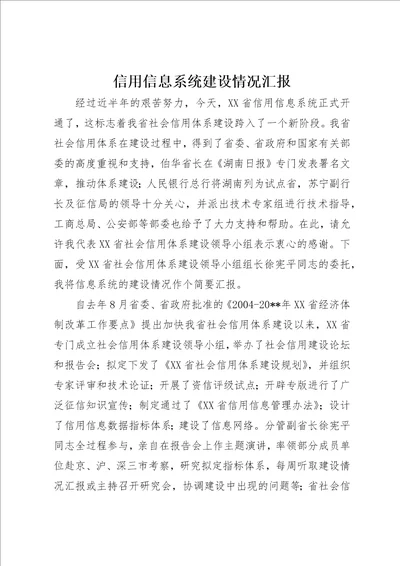 信用信息系统建设情况汇报

经过近半年的艰苦努力，今天，XX省信用信息系统正式开通了，这标志着我省社会信用体系建设跨入了一个新阶段。我省社会信用体系在建设过程中，得到了省委、省政府和国家有关部委的高度重视和支持，伯华省长在《湖南日报》专门发表署名文章，推动体系建设；人民银行总行将湖南列为试点省，苏宁副行长及征信局的领导十分关心，并派出技术专家组进行技术指导，工商总局、公安部等部委也给予了大力支持和帮助。在此，请允许我代表XX省社会信用体系建设领导小组表示衷心的感谢。下面，受XX省社会信用体系建设领导小组组长徐宪平同志的委托，我将信息系统的建设情况作个简要汇报。

自去年8月省委、省政府批准的《2004-20**年XX省经济体制改革工作要点》提出加快我省社会信用体系建设以来，XX省专门成立社会信用体系建设领导小组，举办了社会信用建设论坛和报告会；拟定下发了《XX省社会信用体系建设规划》，并组织专家评审和技术论证；开展了资信评级试点；开辟专版进行了广泛征信知识宣传；制定通过了《XX省信用信息管理办法》；设计了信用信息数据指标体系；建设了信息网络。分管副省长徐宪平同志全过程参与，亲自在报告会上作主题演讲，率领部分成员单位赴京、沪、深三市考察，研究拟定指标体系，每周听取建设情况汇报或主持召开研究会，协调建设中出现的问题等；省社会信